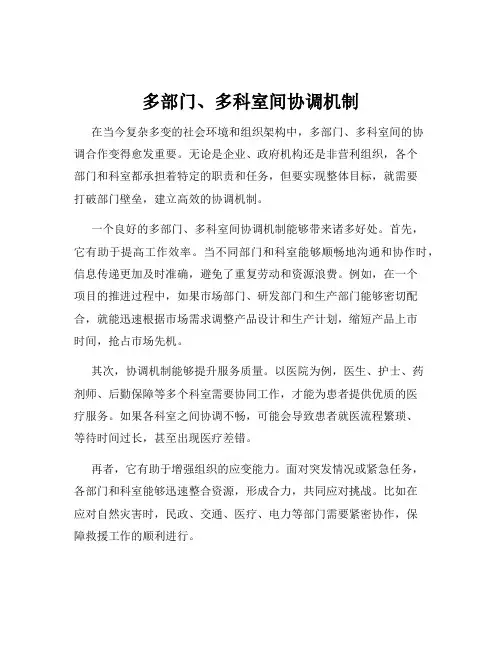 多部门、多科室间协调机制

在当今复杂多变的社会环境和组织架构中，多部门、多科室间的协调合作变得愈发重要。无论是企业、政府机构还是非营利组织，各个部门和科室都承担着特定的职责和任务，但要实现整体目标，就需要打破部门壁垒，建立高效的协调机制。

一个良好的多部门、多科室间协调机制能够带来诸多好处。首先，它有助于提高工作效率。当不同部门和科室能够顺畅地沟通和协作时，信息传递更加及时准确，避免了重复劳动和资源浪费。例如，在一个项目的推进过程中，如果市场部门、研发部门和生产部门能够密切配合，就能迅速根据市场需求调整产品设计和生产计划，缩短产品上市时间，抢占市场先机。

其次，协调机制能够提升服务质量。以医院为例，医生、护士、药剂师、后勤保障等多个科室需要协同工作，才能为患者提供优质的医疗服务。如果各科室之间协调不畅，可能会导致患者就医流程繁琐、等待时间过长，甚至出现医疗差错。

再者，它有助于增强组织的应变能力。面对突发情况或紧急任务，各部门和科室能够迅速整合资源，形成合力，共同应对挑战。比如在应对自然灾害时，民政、交通、医疗、电力等部门需要紧密协作，保障救援工作的顺利进行。